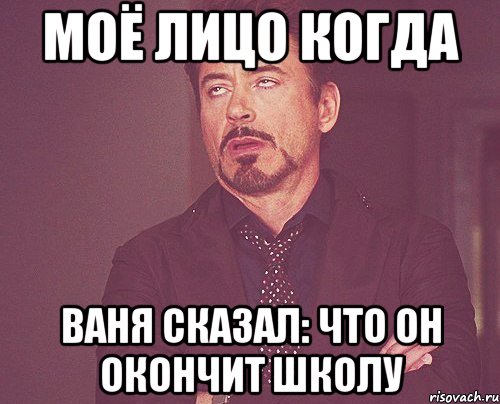 МОЁ ЛИЦО КОГДА

ВАНЯ СКАЗАЛ: ЧТО ОН ОКОНЧИТ ШКОЛУ

risovach.ru